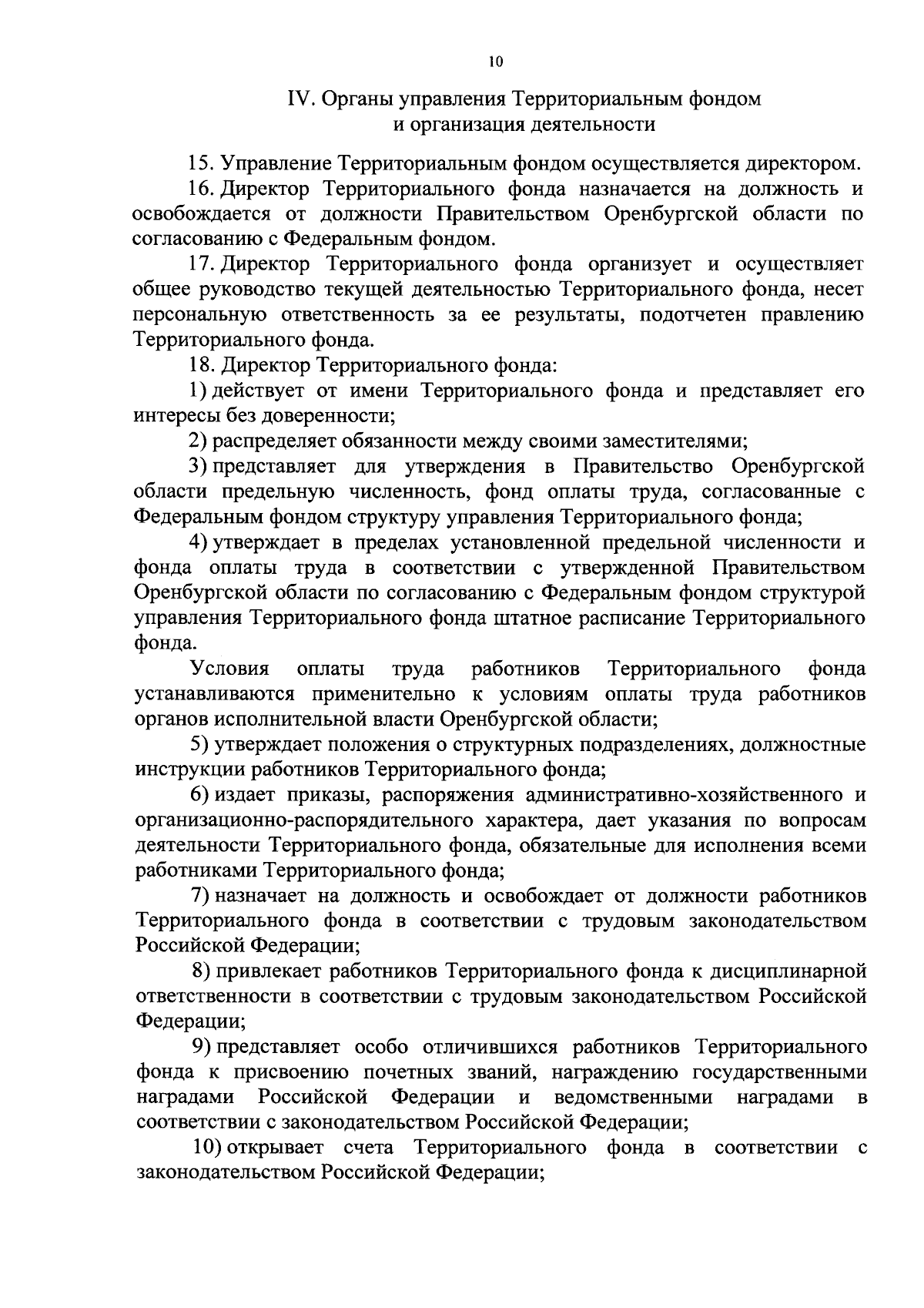 10

IV. Органы управления Территориальным фондом и организация деятельности

15. Управление Территориальным фондом осуществляется директором.

16. Директор Территориального фонда назначается на должность и освобождается от должности Правительством Оренбургской области по согласованию с Федеральным фондом.

17. Директор Территориального фонда организует и осуществляет общее руководство текущей деятельностью Территориального фонда, несет персональную ответственность за ее результаты, подотчетен правлению Территориального фонда.

18. Директор Территориального фонда:

1) действует от имени Территориального фонда и представляет его интересы без доверенности;

2) распределяет обязанности между своими заместителями;

3) представляет для утверждения в Правительство Оренбургской области предельную численность, фонд оплаты труда, согласованные с Федеральным фондом структуру управления Территориального фонда;

4) утверждает в пределах установленной предельной численности и фонда оплаты труда в соответствии с утвержденной Правительством Оренбургской области по согласованию с Федеральным фондом структурой управления Территориального фонда штатное расписание Территориального фонда.

Условия оплаты труда работников Территориального фонда устанавливаются применительно к условиям оплаты труда работников органов исполнительной власти Оренбургской области;

5) утверждает положения о структурных подразделениях, должностные инструкции работников Территориального фонда;

6) издает приказы, распоряжения административно-хозяйственного и организационно-распорядительного характера, дает указания по вопросам деятельности Территориального фонда, обязательные для исполнения всеми работниками Территориального фонда;

7) назначает на должность и освобождает от должности работников Территориального фонда в соответствии с трудовым законодательством Российской Федерации;

8) привлекает работников Территориального фонда к дисциплинарной ответственности в соответствии с трудовым законодательством Российской Федерации;

9) представляет особо отличившихся работников Территориального фонда к присвоению почетных званий, награждению государственными наградами Российской Федерации и ведомственными наградами в соответствии с законодательством Российской Федерации;

10) открывает счета Территориального фонда в соответствии с законодательством Российской Федерации;